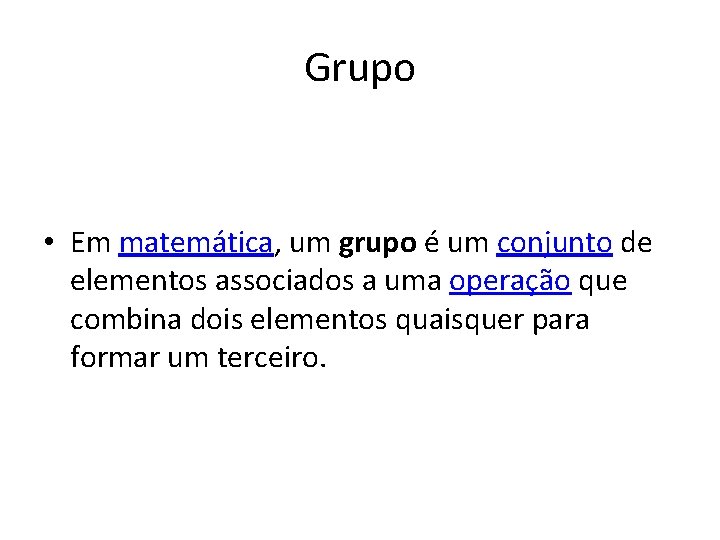 Grupo

• Em matemática, um grupo é um conjunto de elementos associados a uma operação que combina dois elementos quaisquer para formar um terceiro.